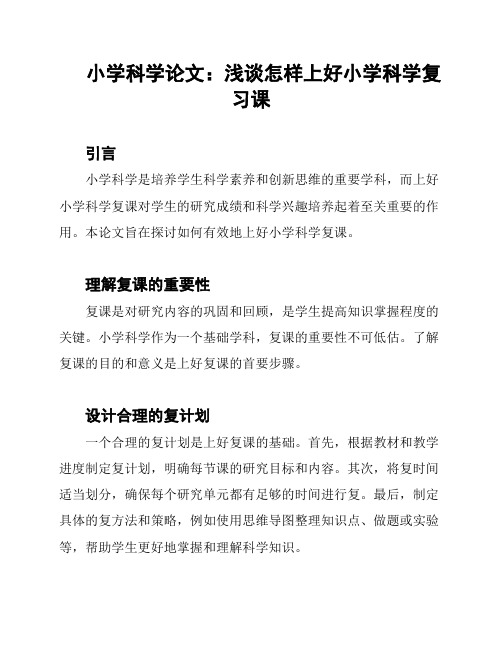 小学科学论文：浅谈怎样上好小学科学复习课

引言

小学科学是培养学生科学素养和创新思维的重要学科，而上好小学科学复课对学生的研究成绩和科学兴趣培养起着至关重要的作用。本论文旨在探讨如何有效地上好小学科学复课。

理解复课的重要性

复课是对研究内容的巩固和回顾，是学生提高知识掌握程度的关键。小学科学作为一个基础学科，复课的重要性不可低估。了解复课的目的和意义是上好复课的首要步骤。

设计合理的复计划

一个合理的复计划是上好复课的基础。首先，根据教材和教学进度制定复计划，明确每节课的研究目标和内容。其次，将复时间适当划分，确保每个研究单元都有足够的时间进行复。最后，制定具体的复方法和策略，例如使用思维导图整理知识点、做题或实验等，帮助学生更好地掌握和理解科学知识。